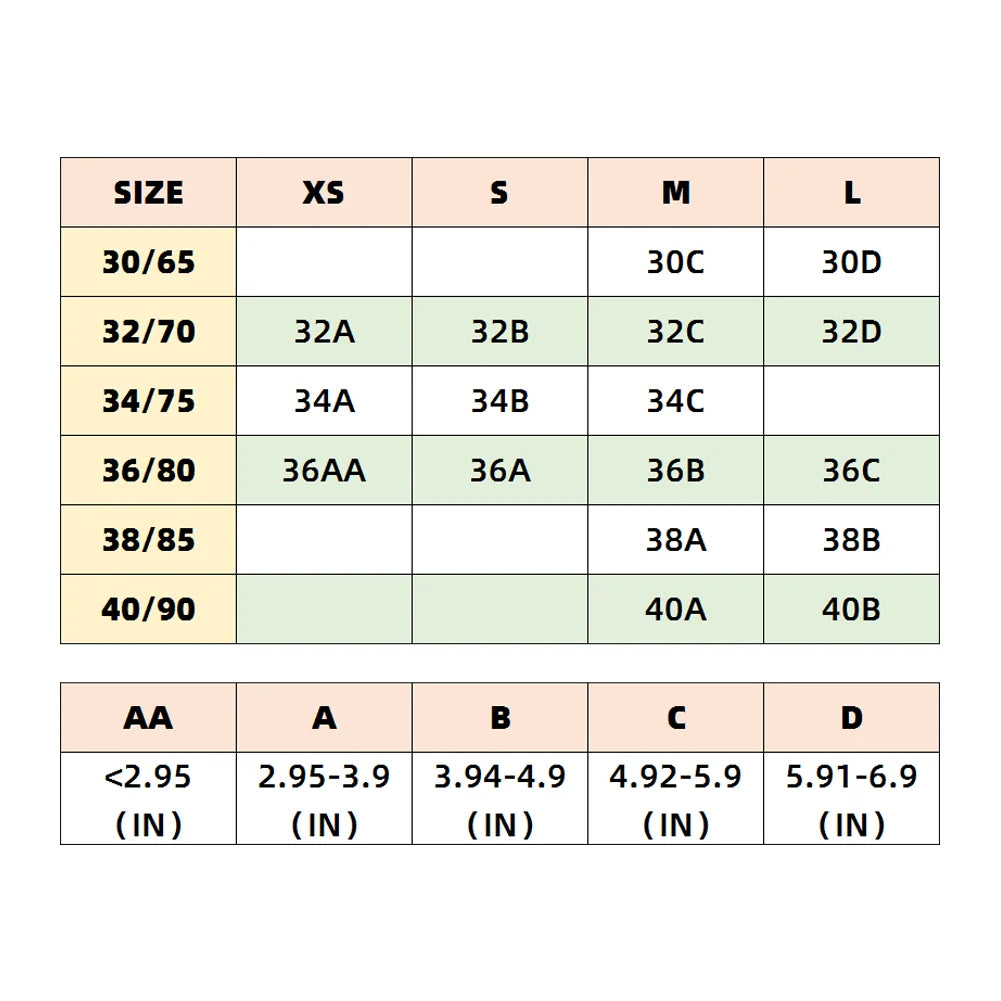 | SIZE | XS | S | M | L |
|---|---|---|---|---|
| 30/65 | | | 30C | 30D |
| 32/70 | 32A | 32B | 32C | 32D |
| 34/75 | 34A | 34B | 34C | |
| 36/80 | 36AA | 36A | 36B | 36C |
| 38/85 | | | 38A | 38B |
| 40/90 | | | 40A | 40B |

| AA | A | B | C | D |
|---|---|---|---|---|
| <2.95 (IN) | 2.95-3.9 (IN) | 3.94-4.9 (IN) | 4.92-5.9 (IN) | 5.91-6.9 (IN) |